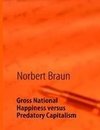 Norbert Braun

Gross National Happiness versus Predatory Capitalism